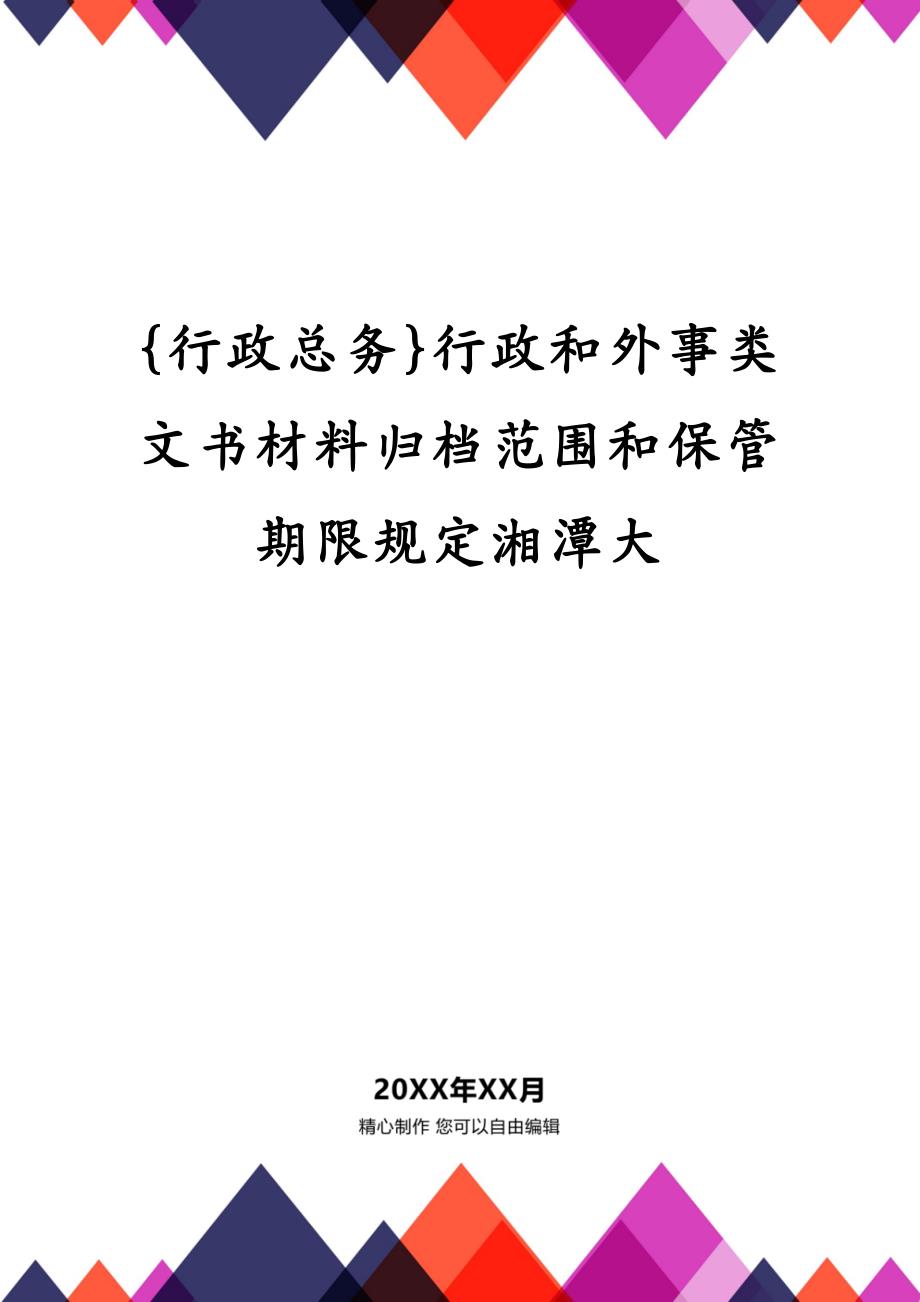 {行政总务}行政和外事类文书材料归档范围和保管期限规定湘潭大

20XX年XX月

精心制作 您可以自由编辑